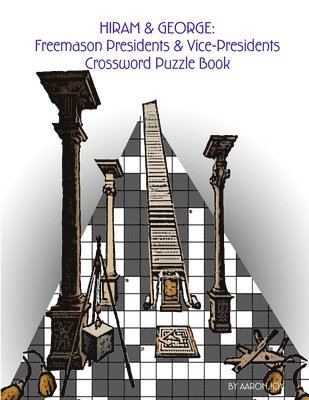 HIRAM & GEORGE:
Freemason Presidents & Vice-Presidents
Crossword Puzzle Book

BY AARON JOY